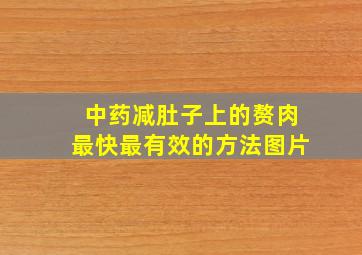 中药减肚子上的赘肉
最快最有效的方法图片